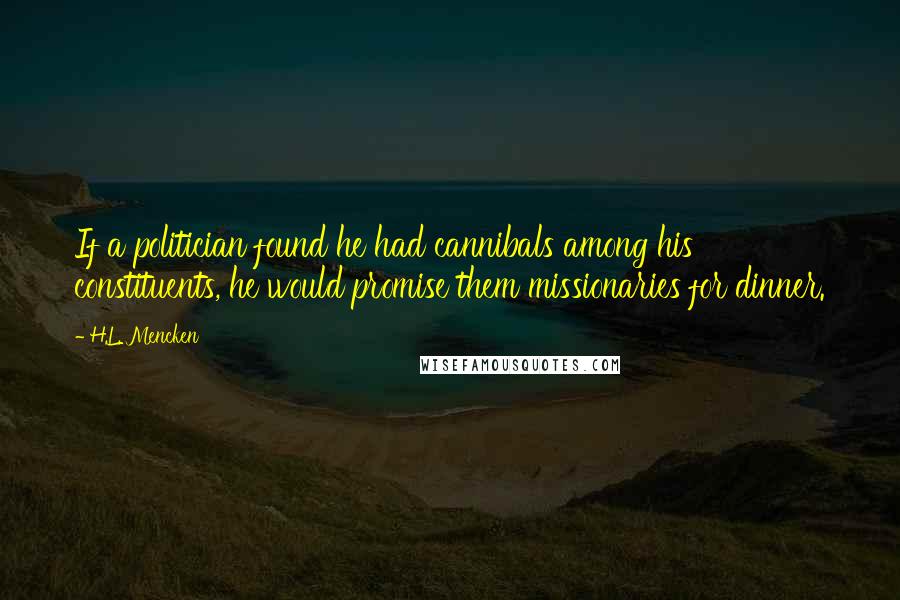 If a politician found he had cannibals among his constituents, he would promise them missionaries for dinner.

- H.L. Mencken

WISEFAMOUSQUOTES.COM